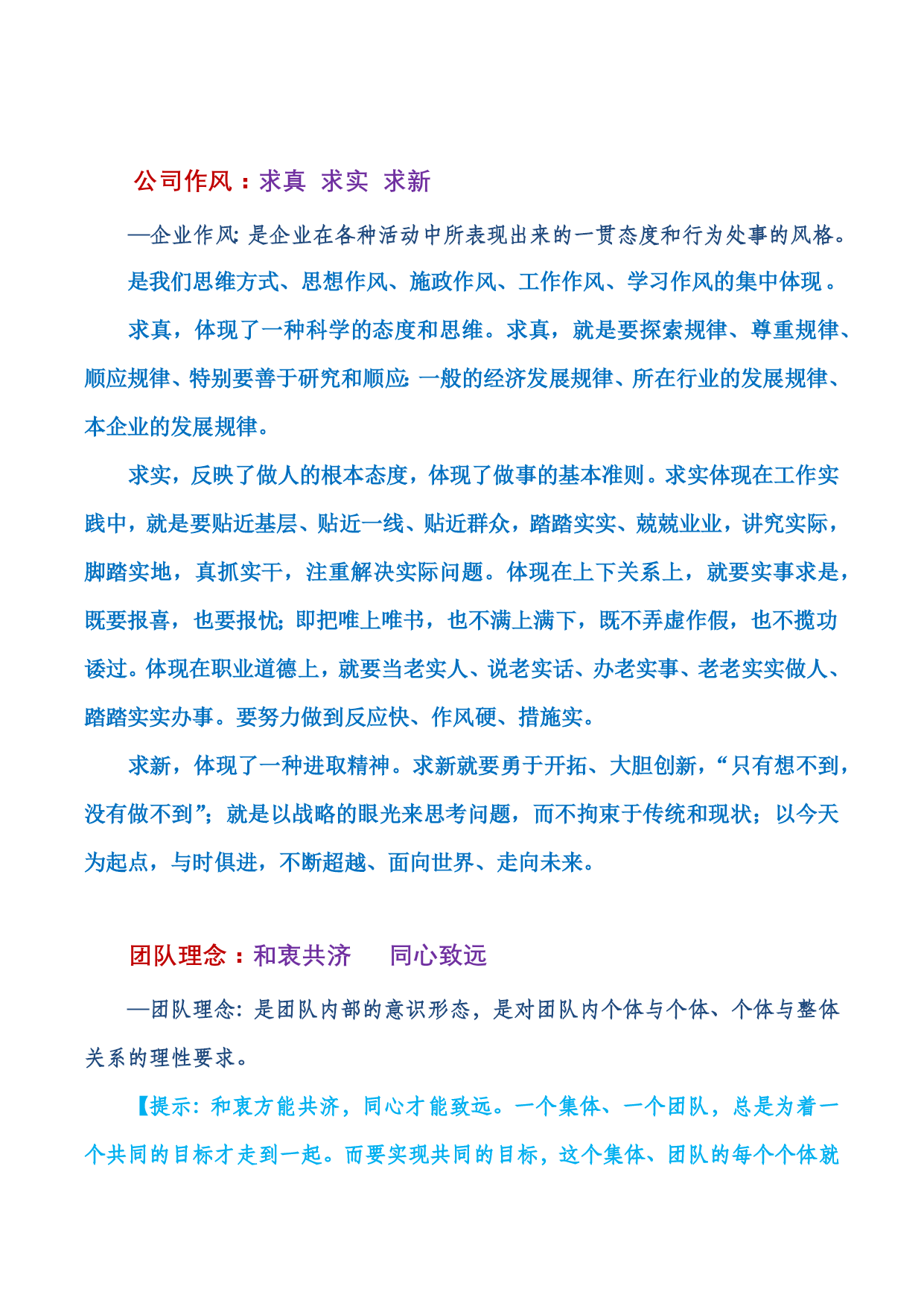 公司作风：求真 求实 求新

—企业作风：是企业在各种活动中所表现出来的一贯态度和行为处事的风格。

是我们思维方式、思想作风、施政作风、工作作风、学习作风的集中体现。

求真，体现了一种科学的态度和思维。求真，就是要探索规律、尊重规律、顺应规律、特别要善于研究和顺应：一般的经济发展规律、所在行业的发展规律、本企业的发展规律。

求实，反映了做人的根本态度，体现了做事的基本准则。求实体现在工作实践中，就是要贴近基层、贴近一线、贴近群众，踏踏实实、兢兢业业，讲究实际，脚踏实地，真抓实干，注重解决实际问题。体现在上下关系上，就要实事求是，既要报喜，也要报忧；即把唯上唯书，也不满上满下，既不弄虚作假，也不揽功诿过。体现在职业道德上，就要当老实人、说老实话、办老实事、老老实实做人、踏踏实实办事。要努力做到反应快、作风硬、措施实。

求新，体现了一种进取精神。求新就要勇于开拓、大胆创新，“只有想不到，没有做不到”；就是以战略的眼光来思考问题，而不拘束于传统和现状；以今天为起点，与时俱进，不断超越、面向世界、走向未来。

团队理念：和衷共济 同心致远

—团队理念：是团队内部的意识形态，是对团队内个体与个体、个体与整体关系的理性要求。

【提示：和衷方能共济，同心才能致远。一个集体、一个团队，总是为着一个共同的目标才走到一起。而要实现共同的目标，这个集体、团队的每个个体就